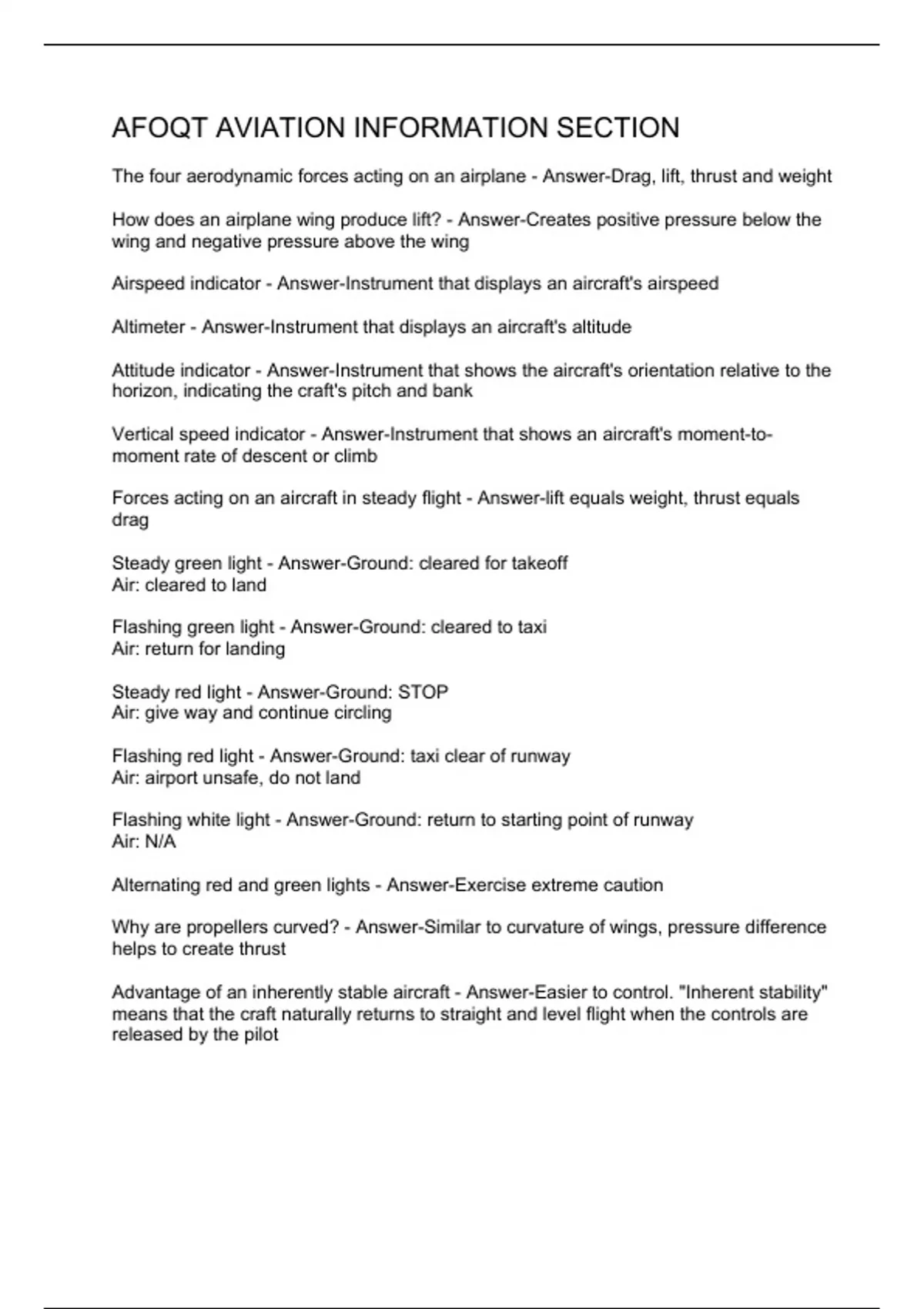 AFOQT AVIATION INFORMATION SECTION

The four aerodynamic forces acting on an airplane - Answer-Drag, lift, thrust and weight

How does an airplane wing produce lift? - Answer-Creates positive pressure below the wing and negative pressure above the wing

Airspeed indicator - Answer-Instrument that displays an aircraft's airspeed

Altimeter - Answer-Instrument that displays an aircraft's altitude

Attitude indicator - Answer-Instrument that shows the aircraft's orientation relative to the horizon, indicating the craft's pitch and bank

Vertical speed indicator - Answer-Instrument that shows an aircraft's moment-to-moment rate of descent or climb

Forces acting on an aircraft in steady flight - Answer-lift equals weight, thrust equals drag

Steady green light - Answer-Ground: cleared for takeoff
Air: cleared to land

Flashing green light - Answer-Ground: cleared to taxi
Air: return for landing

Steady red light - Answer-Ground: STOP
Air: give way and continue circling

Flashing red light - Answer-Ground: taxi clear of runway
Air: airport unsafe, do not land

Flashing white light - Answer-Ground: return to starting point of runway
Air: N/A

Alternating red and green lights - Answer-Exercise extreme caution

Why are propellers curved? - Answer-Similar to curvature of wings, pressure difference helps to create thrust

Advantage of an inherently stable aircraft - Answer-Easier to control. "Inherent stability" means that the craft naturally returns to straight and level flight when the controls are released by the pilot